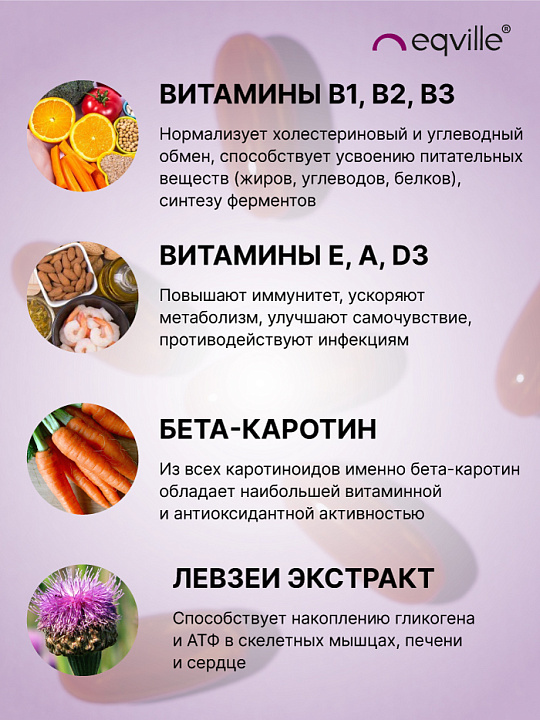 eqville®

ВИТАМИНЫ B1, B2, B3

Нормализует холестериновый и углеводный обмен, способствует усвоению питательных веществ (жиров, углеводов, белков), синтезу ферментов

ВИТАМИНЫ E, A, D3

Повышают иммунитет, ускоряют метаболизм, улучшают самочувствие, противодействуют инфекциям

БЕТА-КАРОТИН

Из всех каротиноидов именно бета-каротин обладает наибольшей витаминной и антиоксидантной активностью

ЛЕВЗЕИ ЭКСТРАКТ

Способствует накоплению гликогена и АТФ в скелетных мышцах, печени и сердце